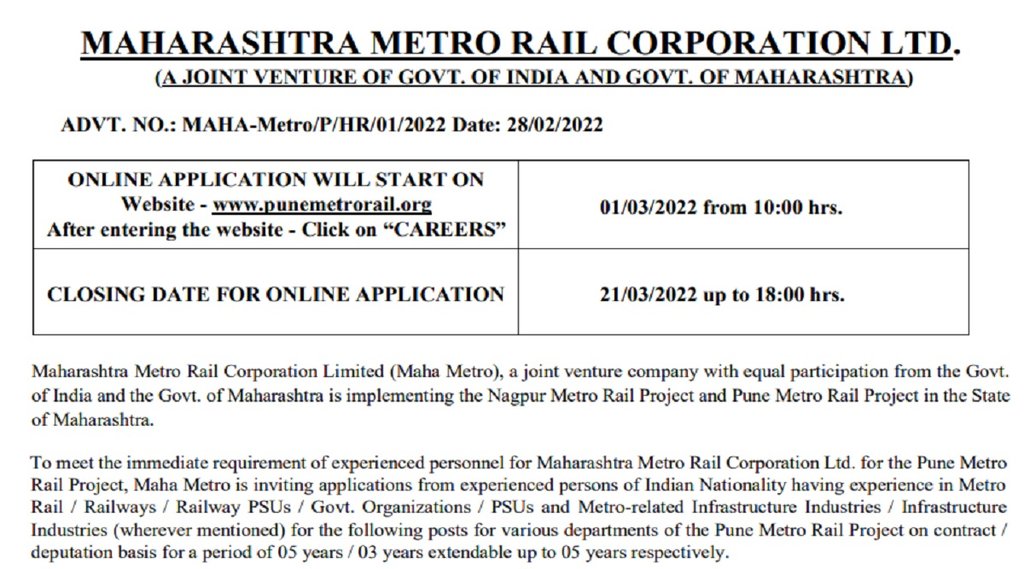 MAHARASHTRA METRO RAIL CORPORATION LTD.
(A JOINT VENTURE OF GOVT. OF INDIA AND GOVT. OF MAHARASHTRA)

ADVT. NO.: MAHA-Metro/P/HR/01/2022 Date: 28/02/2022

| ONLINE APPLICATION WILL START ON Website - www.punemetrorail.org After entering the website - Click on "CAREERS" | 01/03/2022 from 10:00 hrs. |
|---|---|
| CLOSING DATE FOR ONLINE APPLICATION | 21/03/2022 up to 18:00 hrs. |

Maharashtra Metro Rail Corporation Limited (Maha Metro), a joint venture company with equal participation from the Govt. of India and the Govt. of Maharashtra is implementing the Nagpur Metro Rail Project and Pune Metro Rail Project in the State of Maharashtra.

To meet the immediate requirement of experienced personnel for Maharashtra Metro Rail Corporation Ltd. for the Pune Metro Rail Project, Maha Metro is inviting applications from experienced persons of Indian Nationality having experience in Metro Rail / Railways / Railway PSUs / Govt. Organizations / PSUs and Metro-related Infrastructure Industries / Infrastructure Industries (wherever mentioned) for the following posts for various departments of the Pune Metro Rail Project on contract / deputation basis for a period of 05 years / 03 years extendable up to 05 years respectively.